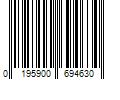 0 195900 694630